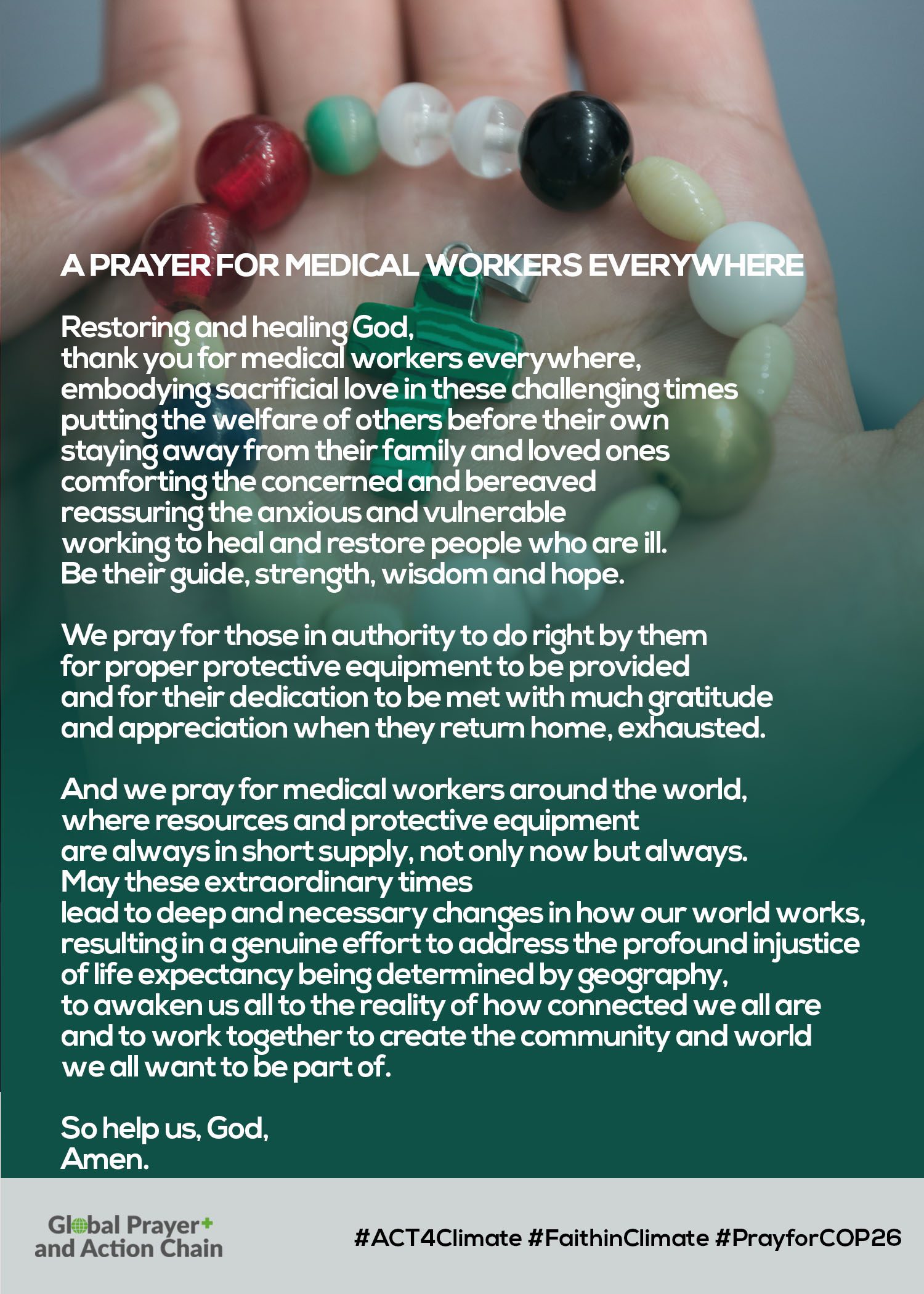 A PRAYER FOR MEDICAL WORKERS EVERYWHERE

Restoring and healing God,
thank you for medical workers everywhere,
embodying sacrificial love in these challenging times
putting the welfare of others before their own
staying away from their family and loved ones
comforting the concerned and bereaved
reassuring the anxious and vulnerable
working to heal and restore people who are ill.
Be their guide, strength, wisdom and hope.

We pray for those in authority to do right by them
for proper protective equipment to be provided
and for their dedication to be met with much gratitude
and appreciation when they return home, exhausted.

And we pray for medical workers around the world,
where resources and protective equipment
are always in short supply, not only now but always.
May these extraordinary times
lead to deep and necessary changes in how our world works,
resulting in a genuine effort to address the profound injustice
of life expectancy being determined by geography,
to awaken us all to the reality of how connected we all are
and to work together to create the community and world
we all want to be part of.

So help us, God,
Amen.

Global Prayer+
and Action Chain

#ACT4Climate #FaithinClimate #PrayforCOP26